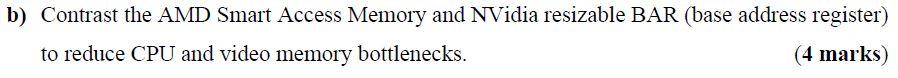 b) Contrast the AMD Smart Access Memory and NVidia resizable BAR (base address register) to reduce CPU and video memory bottlenecks. (4 marks)